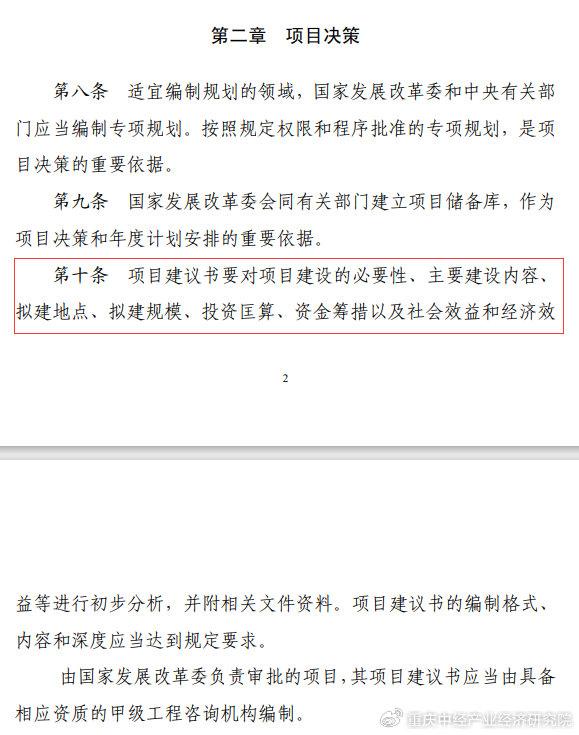 第二章　项目决策

第八条　适宜编制规划的领域，国家发展改革委和中央有关部门应当编制专项规划。按照规定权限和程序批准的专项规划，是项目决策的重要依据。

第九条　国家发展改革委会同有关部门建立项目储备库，作为项目决策和年度计划安排的重要依据。

第十条　项目建议书要对项目建设的必要性、主要建设内容、拟建地点、拟建规模、投资匡算、资金筹措以及社会效益和经济效

2

益等进行初步分析，并附相关文件资料。项目建议书的编制格式、内容和深度应当达到规定要求。

由国家发展改革委负责审批的项目，其项目建议书应当由具备相应资质的甲级工程咨询机构编制。

重庆中经产业经济研究院